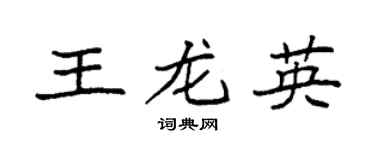 王龙英

词典网